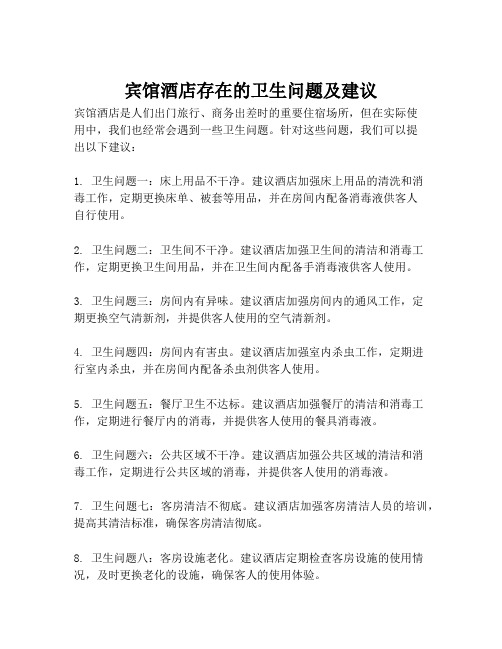 宾馆酒店存在的卫生问题及建议

宾馆酒店是人们出门旅行、商务出差时的重要住宿场所，但在实际使用中，我们也经常会遇到一些卫生问题。针对这些问题，我们可以提出以下建议：

1. 卫生问题一：床上用品不干净。建议酒店加强床上用品的清洗和消毒工作，定期更换床单、被套等用品，并在房间内配备消毒液供客人自行使用。

2. 卫生问题二：卫生间不干净。建议酒店加强卫生间的清洁和消毒工作，定期更换卫生间用品，并在卫生间内配备手消毒液供客人使用。

3. 卫生问题三：房间内有异味。建议酒店加强房间内的通风工作，定期更换空气清新剂，并提供客人使用的空气清新剂。

4. 卫生问题四：房间内有害虫。建议酒店加强室内杀虫工作，定期进行室内杀虫，并在房间内配备杀虫剂供客人使用。

5. 卫生问题五：餐厅卫生不达标。建议酒店加强餐厅的清洁和消毒工作，定期进行餐厅内的消毒，并提供客人使用的餐具消毒液。

6. 卫生问题六：公共区域不干净。建议酒店加强公共区域的清洁和消毒工作，定期进行公共区域的消毒，并提供客人使用的消毒液。

7. 卫生问题七：客房清洁不彻底。建议酒店加强客房清洁人员的培训，提高其清洁标准，确保客房清洁彻底。

8. 卫生问题八：客房设施老化。建议酒店定期检查客房设施的使用情况，及时更换老化的设施，确保客人的使用体验。